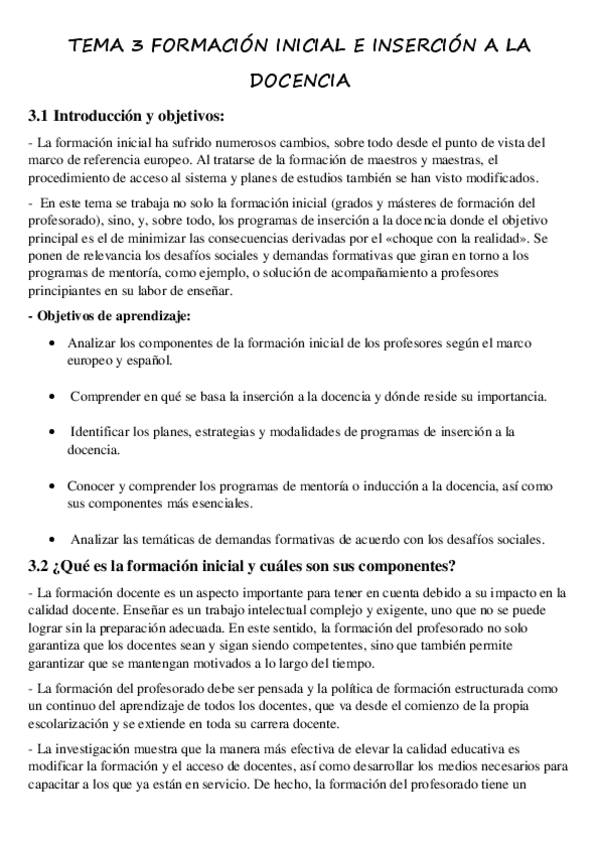 TEMA 3 FORMACIÓN INICIAL E INSERCIÓN A LA DOCENCIA

3.1 Introducción y objetivos:

- La formación inicial ha sufrido numerosos cambios, sobre todo desde el punto de vista del marco de referencia europeo. Al tratarse de la formación de maestros y maestras, el procedimiento de acceso al sistema y planes de estudios también se han visto modificados.

- En este tema se trabaja no solo la formación inicial (grados y másteres de formación del profesorado), sino, y, sobre todo, los programas de inserción a la docencia donde el objetivo principal es el de minimizar las consecuencias derivadas por el «choque con la realidad». Se ponen de relevancia los desafíos sociales y demandas formativas que giran en torno a los programas de mentoría, como ejemplo, o solución de acompañamiento a profesores principiantes en su labor de enseñar.

- Objetivos de aprendizaje:

• Analizar los componentes de la formación inicial de los profesores según el marco europeo y español.

• Comprender en qué se basa la inserción a la docencia y dónde reside su importancia.

• Identificar los planes, estrategias y modalidades de programas de inserción a la docencia.

• Conocer y comprender los programas de mentoría o inducción a la docencia, así como sus componentes más esenciales.

• Analizar las temáticas de demandas formativas de acuerdo con los desafíos sociales.

3.2 ¿Qué es la formación inicial y cuáles son sus componentes?

- La formación docente es un aspecto importante para tener en cuenta debido a su impacto en la calidad docente. Enseñar es un trabajo intelectual complejo y exigente, uno que no se puede lograr sin la preparación adecuada. En este sentido, la formación del profesorado no solo garantiza que los docentes sean y sigan siendo competentes, sino que también permite garantizar que se mantengan motivados a lo largo del tiempo.

- La formación del profesorado debe ser pensada y la política de formación estructurada como un continuo del aprendizaje de todos los docentes, que va desde el comienzo de la propia escolarización y se extiende en toda su carrera docente.

- La investigación muestra que la manera más efectiva de elevar la calidad educativa es modificar la formación y el acceso de docentes, así como desarrollar los medios necesarios para capacitar a los que ya están en servicio. De hecho, la formación del profesorado tiene un